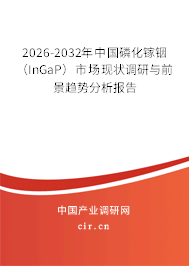 2026-2032年中国磷化镓铟（InGaP）市场现状调研与前景趋势分析报告

中国产业调研网

cir.cn